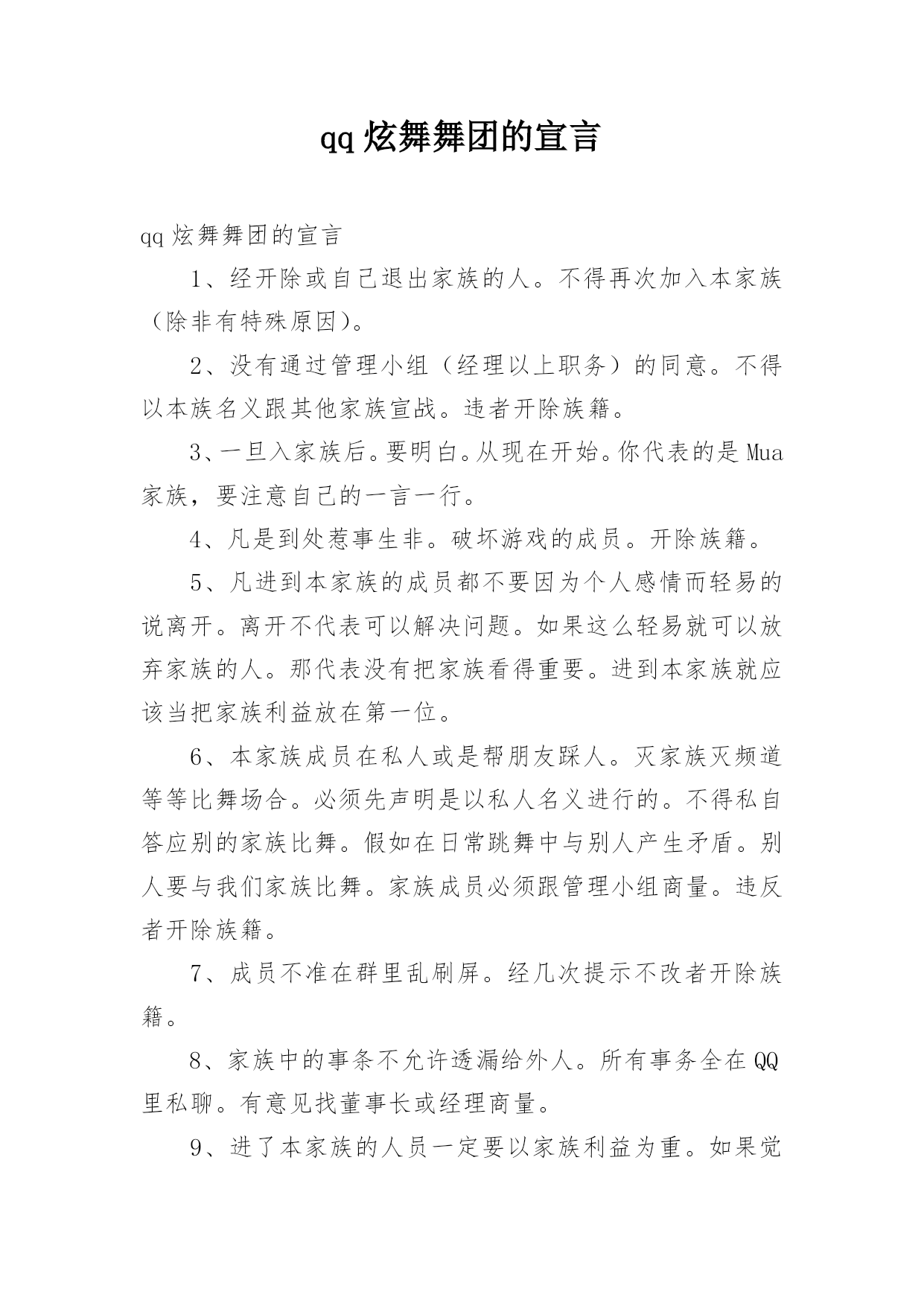 qq 炫舞舞团的宣言

qq 炫舞舞团的宣言

1、经开除或自己退出家族的人。不得再次加入本家族（除非有特殊原因）。

2、没有通过管理小组（经理以上职务）的同意。不得以本族名义跟其他家族宣战。违者开除族籍。

3、一旦入家族后。要明白。从现在开始。你代表的是 Mua 家族，要注意自己的一言一行。

4、凡是到处惹事生非。破坏游戏的成员。开除族籍。

5、凡进到本家族的成员都不要因为个人感情而轻易的说离开。离开不代表可以解决问题。如果这么轻易就可以放弃家族的人。那代表没有把家族看得重要。进到本家族就应该当把家族利益放在第一位。

6、本家族成员在私人或是帮朋友踩人。灭家族灭频道等等比舞场合。必须先声明是以私人名义进行的。不得私自答应别的家族比舞。假如在日常跳舞中与别人产生矛盾。别人要与我们家族比舞。家族成员必须跟管理小组商量。违反者开除族籍。

7、成员不准在群里乱刷屏。经几次提示不改者开除族籍。

8、家族中的事条不允许透漏给外人。所有事务全在 QQ 里私聊。有意见找董事长或经理商量。

9、进了本家族的人员一定要以家族利益为重。如果觉